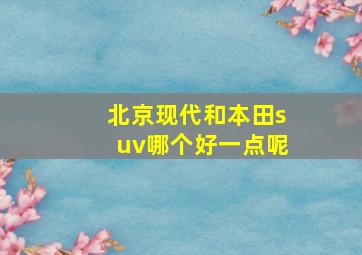 北京现代和本田suv哪个好一点呢